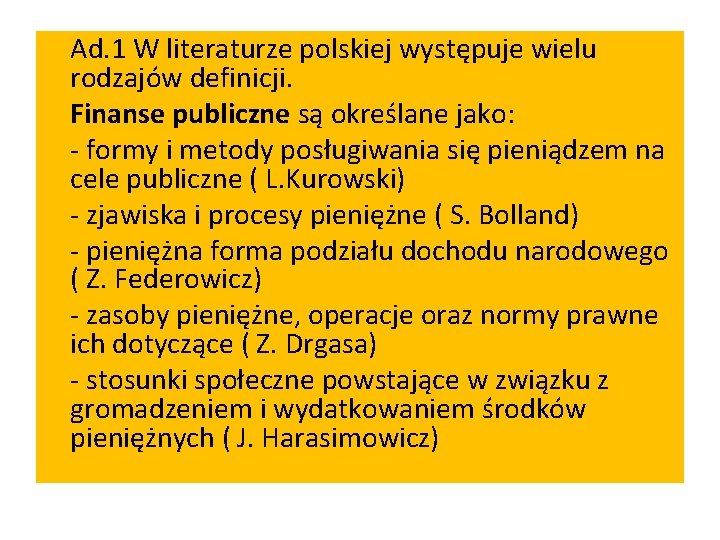 Ad.1 W literaturze polskiej występuje wielu rodzajów definicji.

Finanse publiczne są określane jako:

- formy i metody posługiwania się pieniądzem na cele publiczne ( L.Kurowski)

- zjawiska i procesy pieniężne ( S. Bolland)

- pieniężna forma podziału dochodu narodowego ( Z. Federowicz)

- zasoby pieniężne, operacje oraz normy prawne ich dotyczące ( Z. Drgasa)

- stosunki społeczne powstające w związku z gromadzeniem i wydatkowaniem środków pieniężnych ( J. Harasimowicz)